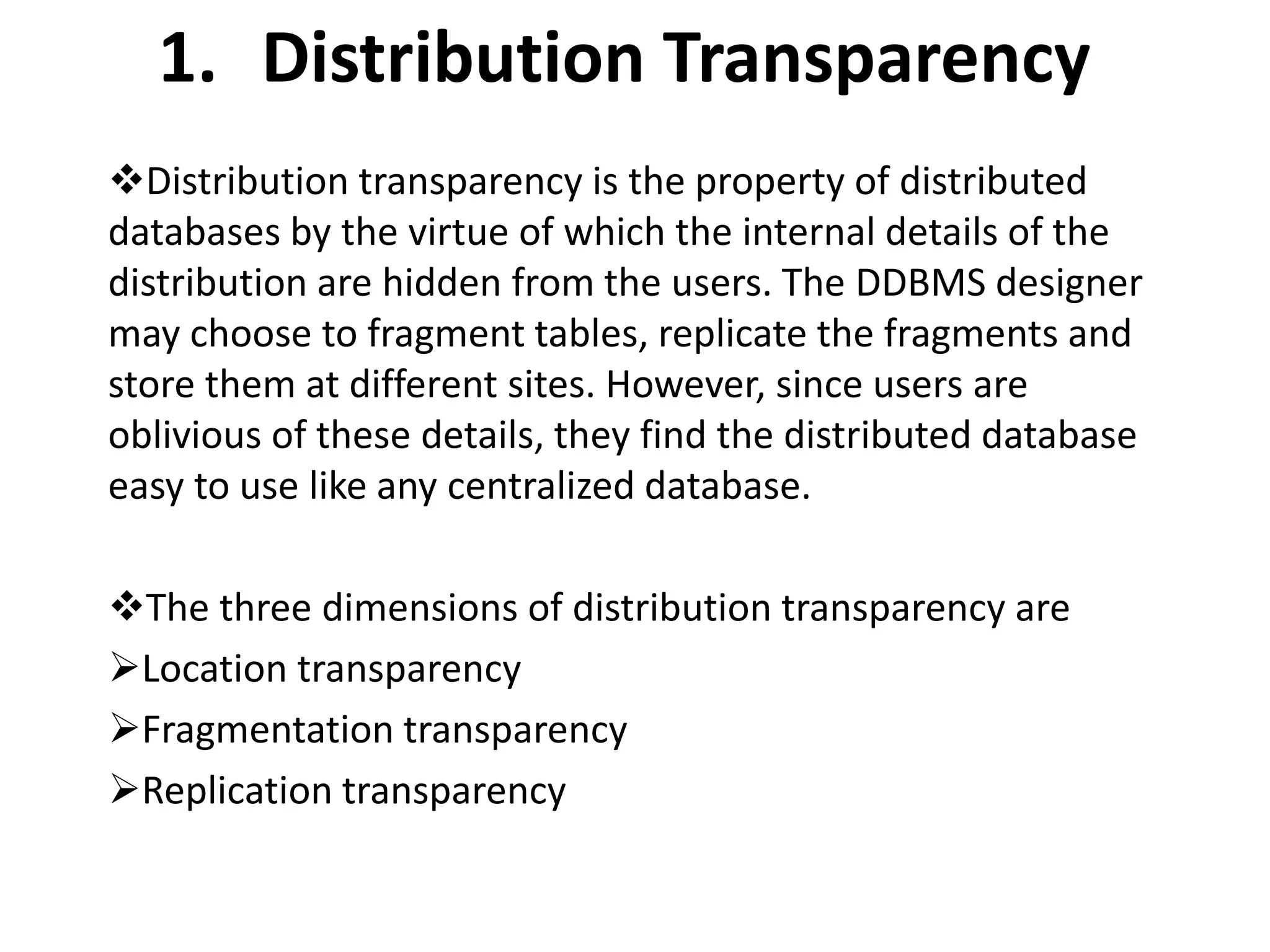 1. Distribution Transparency

❖Distribution transparency is the property of distributed databases by the virtue of which the internal details of the distribution are hidden from the users. The DDBMS designer may choose to fragment tables, replicate the fragments and store them at different sites. However, since users are oblivious of these details, they find the distributed database easy to use like any centralized database.

❖The three dimensions of distribution transparency are
➢Location transparency
➢Fragmentation transparency
➢Replication transparency